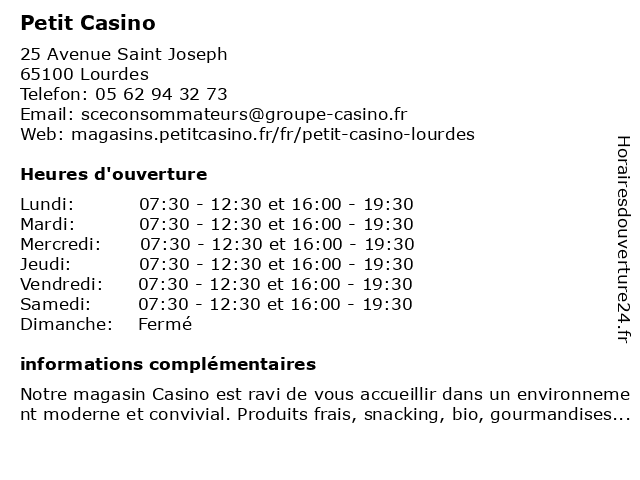 Petit Casino

25 Avenue Saint Joseph
65100 Lourdes
Telefon: 05 62 94 32 73
Email: sceconsommateurs@groupe-casino.fr
Web: magasins.petitcasino.fr/fr/petit-casino-lourdes

Heures d'ouverture

| | |
|---|---|
| Lundi: | 07:30 - 12:30 et 16:00 - 19:30 |
| Mardi: | 07:30 - 12:30 et 16:00 - 19:30 |
| Mercredi: | 07:30 - 12:30 et 16:00 - 19:30 |
| Jeudi: | 07:30 - 12:30 et 16:00 - 19:30 |
| Vendredi: | 07:30 - 12:30 et 16:00 - 19:30 |
| Samedi: | 07:30 - 12:30 et 16:00 - 19:30 |
| Dimanche: | Fermé |

informations complémentaires

Notre magasin Casino est ravi de vous accueillir dans un environnement moderne et convivial. Produits frais, snacking, bio, gourmandises...

Horairesdouverture24.fr